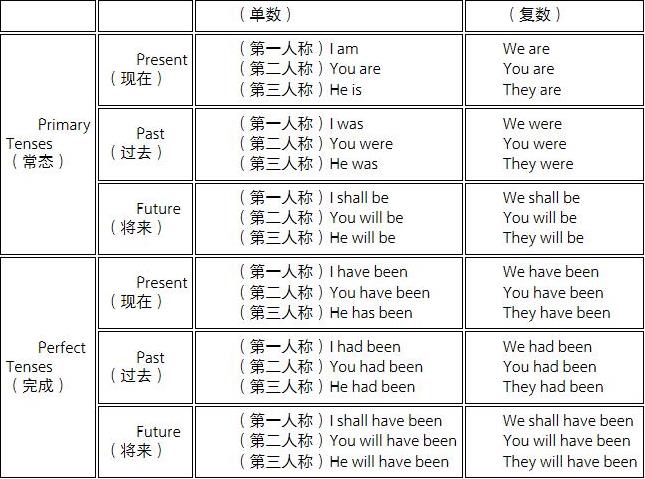 |  |  | （单数） | （复数） |
|---|---|---|---|
| Primary Tenses（常态） | Present（现在） | （第一人称）I am （第二人称）You are （第三人称）He is | We are You are They are |
|  | Past（过去） | （第一人称）I was （第二人称）You were （第三人称）He was | We were You were They were |
|  | Future（将来） | （第一人称）I shall be （第二人称）You will be （第三人称）He will be | We shall be You will be They will be |
| Perfect Tenses（完成） | Present（现在） | （第一人称）I have been （第二人称）You have been （第三人称）He has been | We have been You have been They have been |
|  | Past（过去） | （第一人称）I had been （第二人称）You had been （第三人称）He had been | We had been You had been They had been |
|  | Future（将来） | （第一人称）I shall have been （第二人称）You will have been （第三人称）He will have been | We shall have been You will have been They will have been |